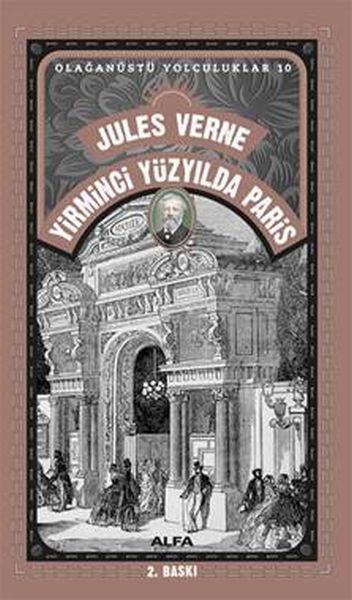 OLAĞANÜSTÜ YOLCULUKLAR 10

JULES VERNE

YİRMİNCİ YÜZYILDA PARİS

ALFA

2. BASKI